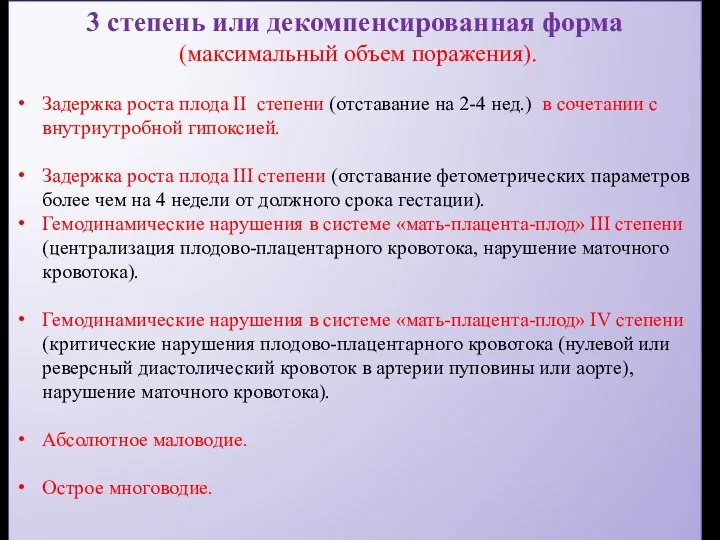 3 степень или декомпенсированная форма
(максимальный объем поражения).

• Задержка роста плода II степени (отставание на 2-4 нед.) в сочетании с внутриутробной гипоксией.

• Задержка роста плода III степени (отставание фетометрических параметров более чем на 4 недели от должного срока гестации).
• Гемодинамические нарушения в системе «мать-плацента-плод» III степени (централизация плодово-плацентарного кровотока, нарушение маточного кровотока).

• Гемодинамические нарушения в системе «мать-плацента-плод» IV степени (критические нарушения плодово-плацентарного кровотока (нулевой или реверсный диастолический кровоток в артерии пуповины или аорте), нарушение маточного кровотока).

• Абсолютное маловодие.

• Острое многоводие.